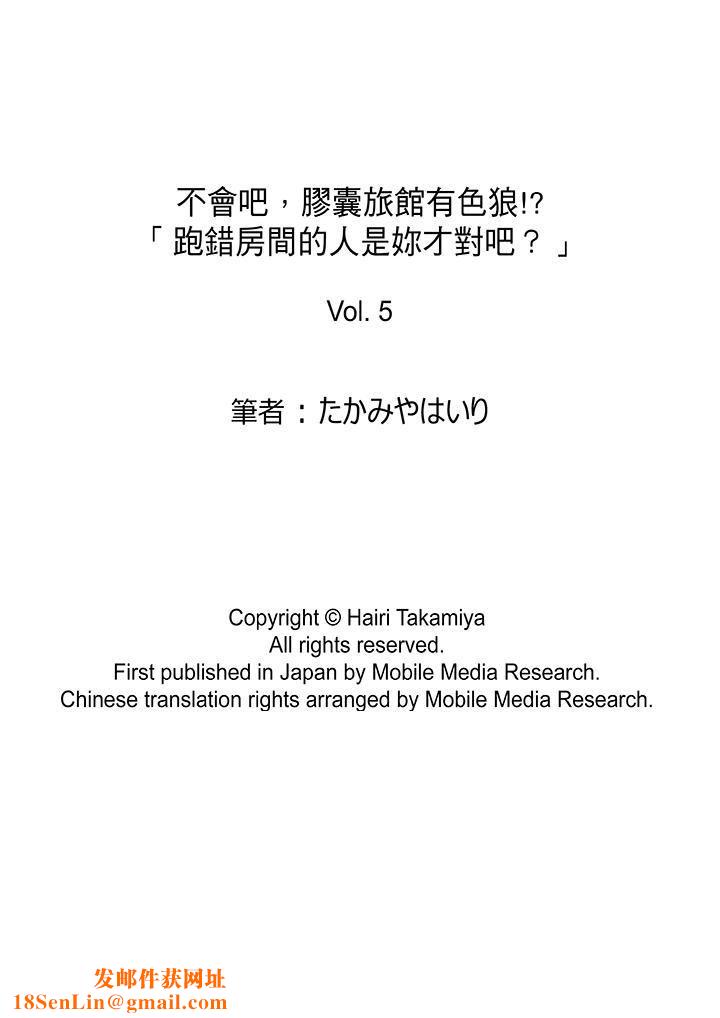 不會吧，膠囊旅館有色狼!?
「跑錯房間的人是妳才對吧？」

Vol. 5

筆者：たかみやはいり

Copyright © Hairi Takamiya
All rights reserved.
First published in Japan by Mobile Media Research.
Chinese translation rights arranged by Mobile Media Research.

发邮件获网址
18SenLin@gmail.com